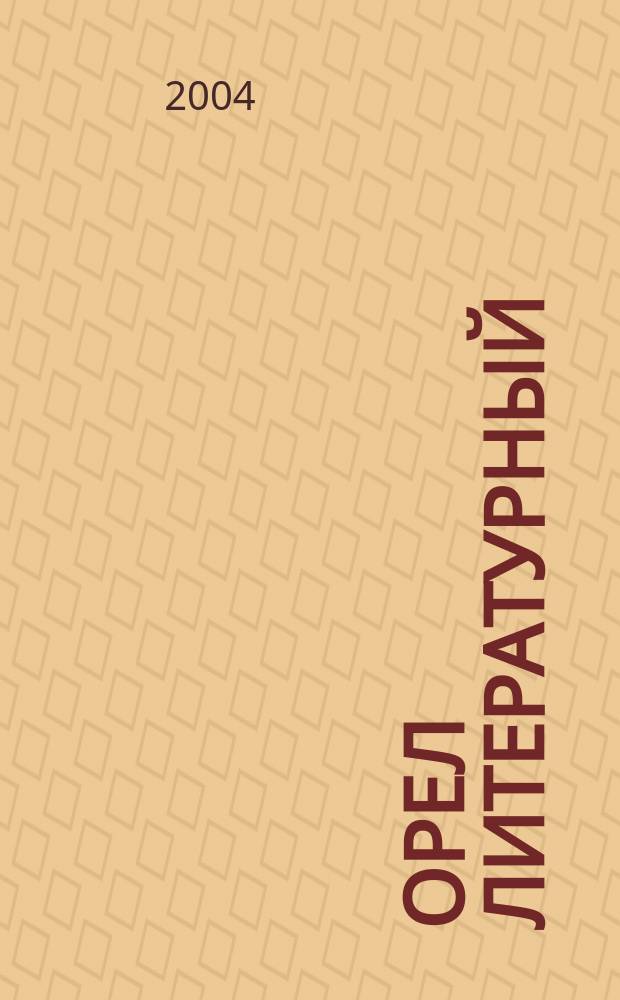 2004

ОРЕЛ ЛИТЕРАТУРНЫЙ